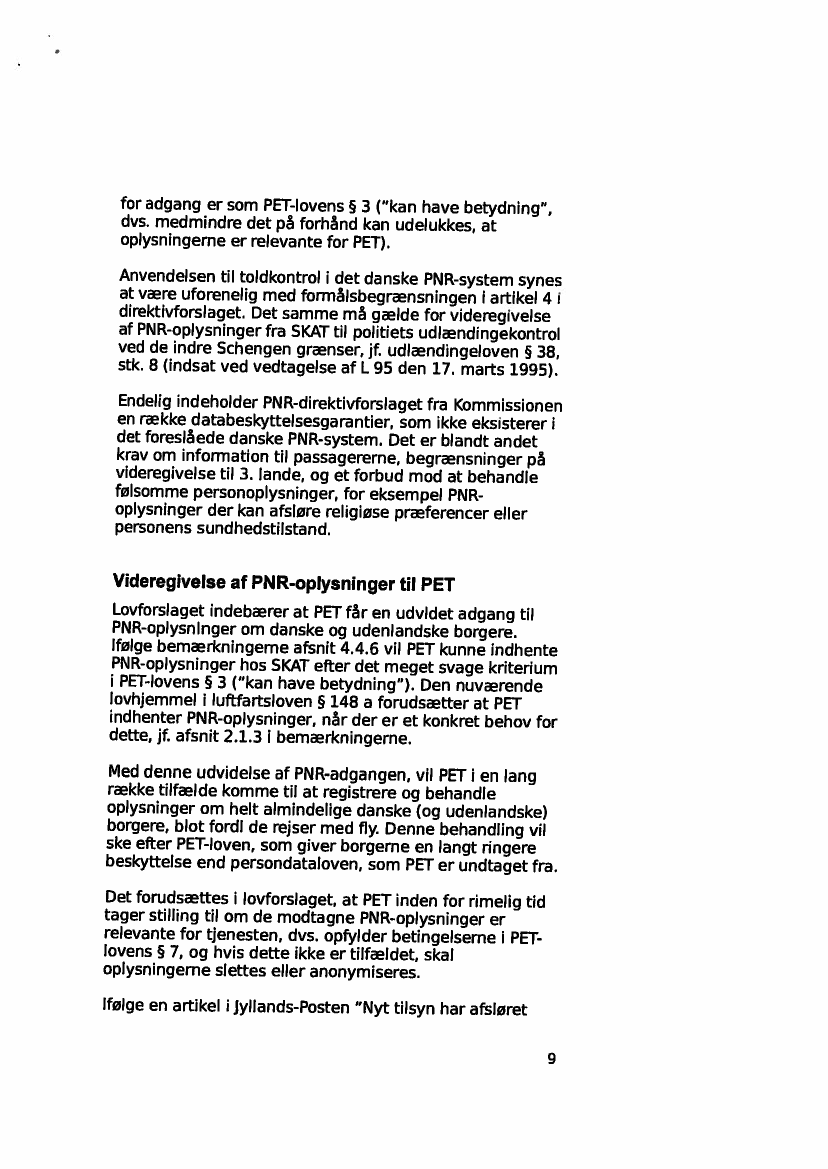 for adgang er som PET-lovens § 3 ("kan have betydning", dvs. medmindre det på forhånd kan udelukkes, at oplysningerne er relevante for PET).

Anvendelsen til toldkontrol i det danske PNR-system synes at være uforenelig med formålsbegrænsningen i artikel 4 i direktivforslaget. Det samme må gælde for videregivelse af PNR-oplysninger fra SKAT til politiets udlændingekontrol ved de indre Schengen grænser, jf. udlændingeloven § 38, stk. 8 (indsat ved vedtagelse af L 95 den 17. marts 1995).

Endelig indeholder PNR-direktivforslaget fra Kommissionen en række databeskyttelsesgarantier, som ikke eksisterer i det foreslåede danske PNR-system. Det er blandt andet krav om information til passagererne, begrænsninger på videregivelse til 3. lande, og et forbud mod at behandle følsomme personoplysninger, for eksempel PNR-oplysninger der kan afsløre religiøse præferencer eller personens sundhedstilstand.

Videregivelse af PNR-oplysninger til PET

Lovforslaget indebærer at PET får en udvidet adgang til PNR-oplysninger om danske og udenlandske borgere. Ifølge bemærkningerne afsnit 4.4.6 vil PET kunne indhente PNR-oplysninger hos SKAT efter det meget svage kriterium i PET-lovens § 3 ("kan have betydning"). Den nuværende lovhjemmel i luftfartsloven § 148 a forudsætter at PET indhenter PNR-oplysninger, når der er et konkret behov for dette, jf. afsnit 2.1.3 i bemærkningerne.

Med denne udvidelse af PNR-adgangen, vil PET i en lang række tilfælde komme til at registrere og behandle oplysninger om helt almindelige danske (og udenlandske) borgere, blot fordi de rejser med fly. Denne behandling vil ske efter PET-loven, som giver borgerne en langt ringere beskyttelse end persondataloven, som PET er undtaget fra.

Det forudsættes i lovforslaget, at PET inden for rimelig tid tager stilling til om de modtagne PNR-oplysninger er relevante for tjenesten, dvs. opfylder betingelserne i PET-lovens § 7, og hvis dette ikke er tilfældet, skal oplysningerne slettes eller anonymiseres.

Ifølge en artikel i Jyllands-Posten "Nyt tilsyn har afsløret

9